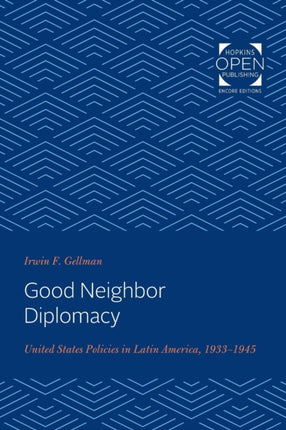 HOPKINS
OPEN
PUBLISHING
ENCORE EDITIONS

Irwin F. Gellman

Good Neighbor Diplomacy

United States Policies in Latin America, 1933–1945